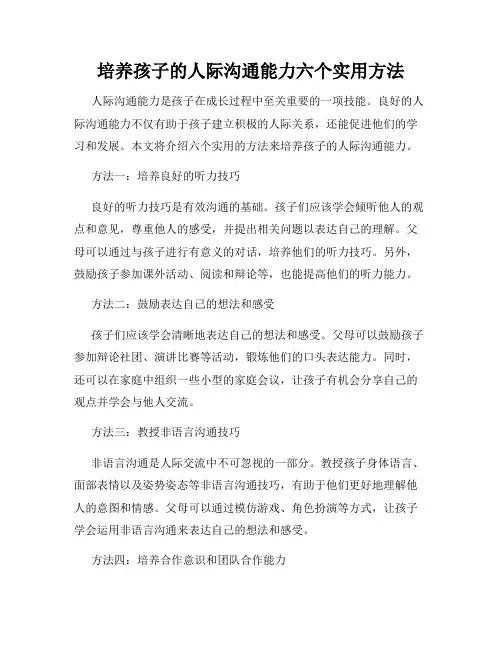 培养孩子的人际沟通能力六个实用方法

人际沟通能力是孩子在成长过程中至关重要的一项技能。良好的人际沟通能力不仅有助于孩子建立积极的人际关系，还能促进他们的学习和发展。本文将介绍六个实用的方法来培养孩子的人际沟通能力。

方法一：培养良好的听力技巧

良好的听力技巧是有效沟通的基础。孩子们应该学会倾听他人的观点和意见，尊重他人的感受，并提出相关问题以表达自己的理解。父母可以通过与孩子进行有意义的对话，培养他们的听力技巧。另外，鼓励孩子参加课外活动、阅读和辩论等，也能提高他们的听力能力。

方法二：鼓励表达自己的想法和感受

孩子们应该学会清晰地表达自己的想法和感受。父母可以鼓励孩子参加辩论社团、演讲比赛等活动，锻炼他们的口头表达能力。同时，还可以在家庭中组织一些小型的家庭会议，让孩子有机会分享自己的观点并学会与他人交流。

方法三：教授非语言沟通技巧

非语言沟通是人际交流中不可忽视的一部分。教授孩子身体语言、面部表情以及姿势姿态等非语言沟通技巧，有助于他们更好地理解他人的意图和情感。父母可以通过模仿游戏、角色扮演等方式，让孩子学会运用非语言沟通来表达自己的想法和感受。

方法四：培养合作意识和团队合作能力